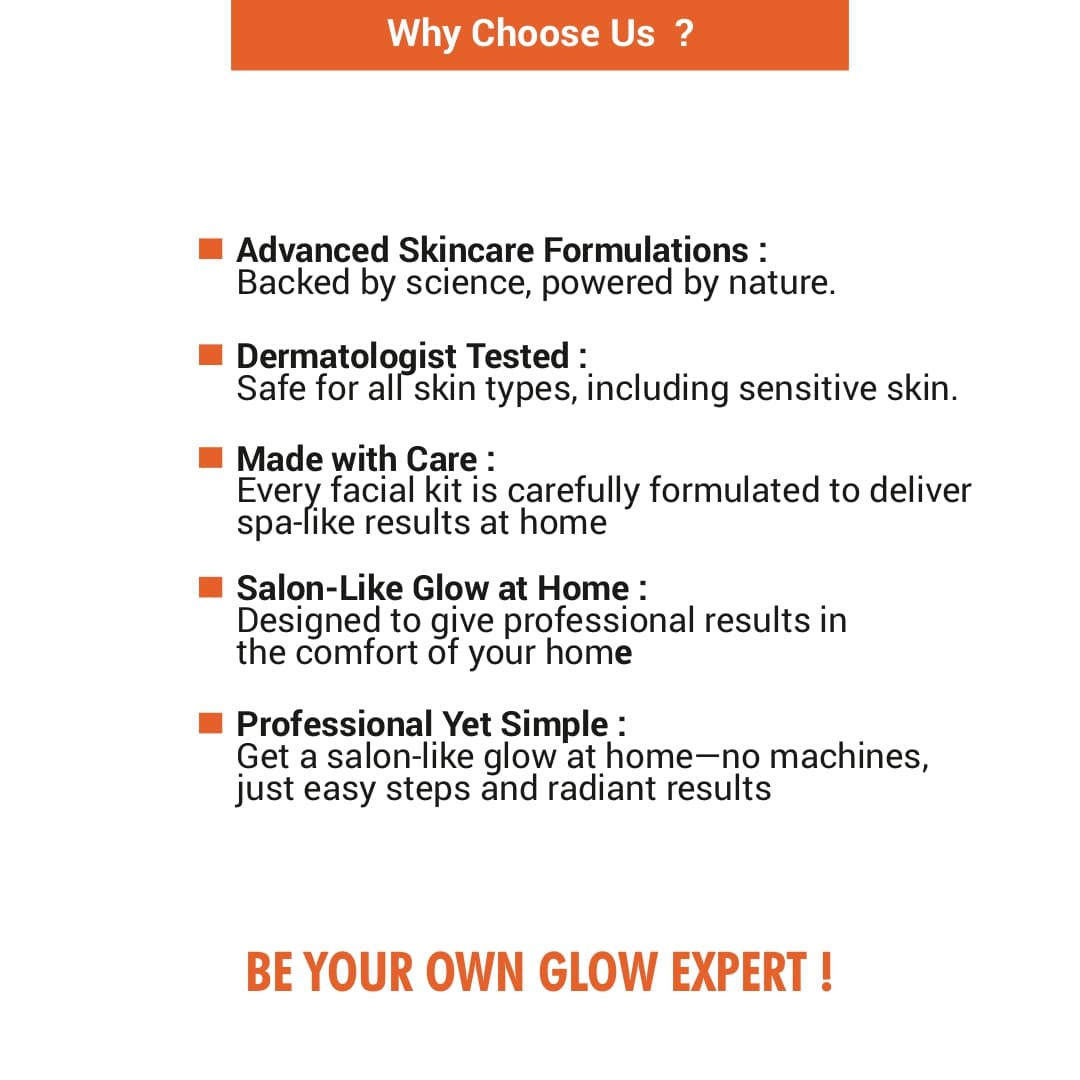 Why Choose Us ?

Advanced Skincare Formulations :
Backed by science, powered by nature.

Dermatologist Tested :
Safe for all skin types, including sensitive skin.

Made with Care :
Every facial kit is carefully formulated to deliver spa-like results at home

Salon-Like Glow at Home :
Designed to give professional results in the comfort of your home

Professional Yet Simple :
Get a salon-like glow at home—no machines, just easy steps and radiant results

BE YOUR OWN GLOW EXPERT !